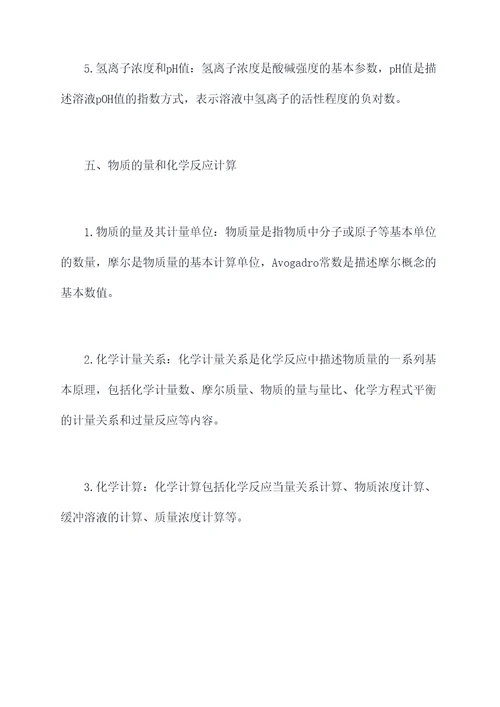 5.氢离子浓度和pH值：氢离子浓度是酸碱强度的基本参数，pH值是描述溶液pOH值的指数方式，表示溶液中氢离子的活性程度的负对数。

五、物质的量和化学反应计算

1.物质的量及其计量单位：物质量是指物质中分子或原子等基本单位的数量，摩尔是物质量的基本计算单位，Avogadro常数是描述摩尔概念的基本数值。

2.化学计量关系：化学计量关系是化学反应中描述物质量的一系列基本原理，包括化学计量数、摩尔质量、物质的量与量比、化学方程式平衡的计量关系和过量反应等内容。

3.化学计算：化学计算包括化学反应当量关系计算、物质浓度计算、缓冲溶液的计算、质量浓度计算等。